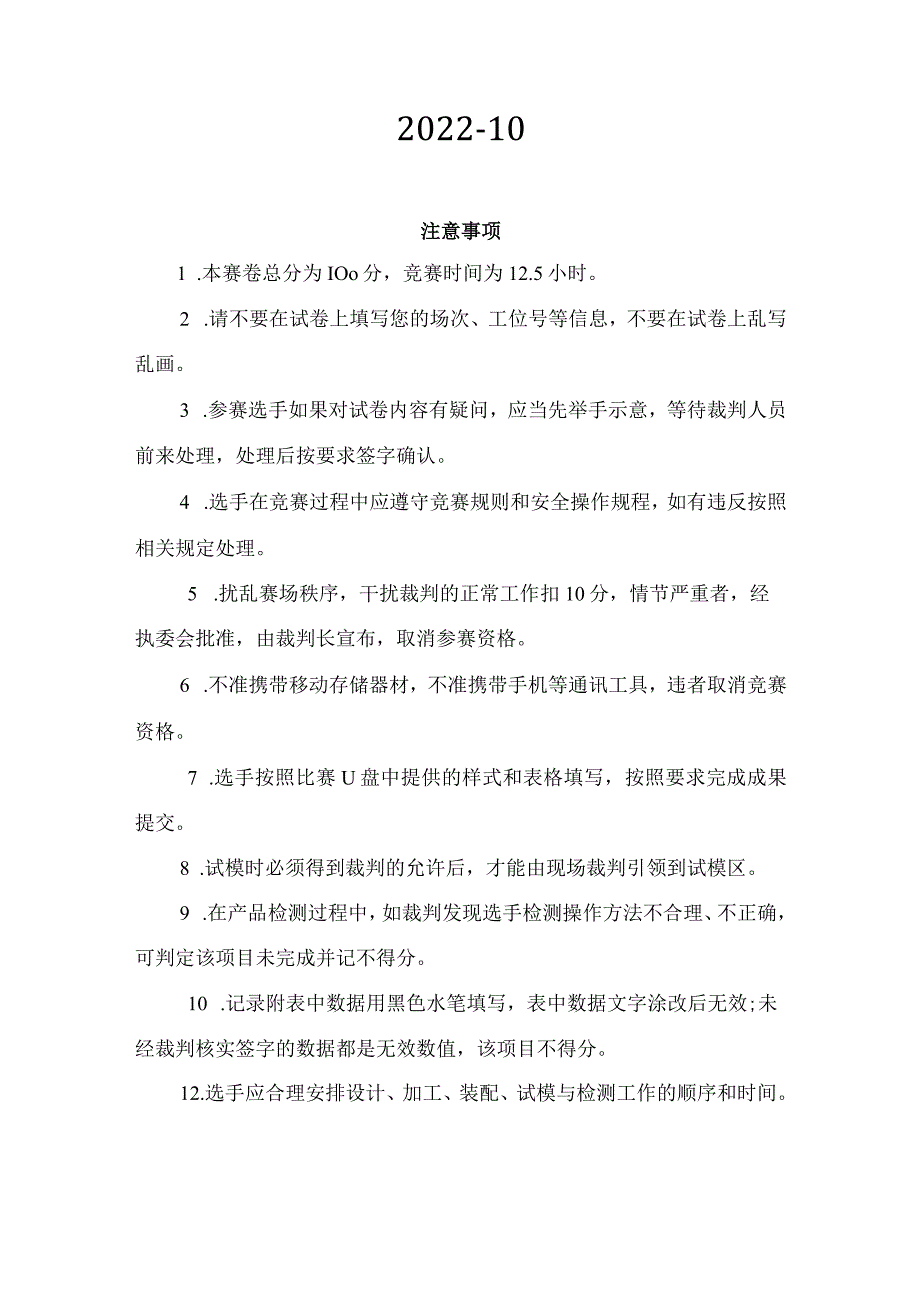 2022-10

注意事项

1 .本赛卷总分为IOo分，竞赛时间为12.5小时。

2 .请不要在试卷上填写您的场次、工位号等信息，不要在试卷上乱写乱画。

3 .参赛选手如果对试卷内容有疑问，应当先举手示意，等待裁判人员前来处理，处理后按要求签字确认。

4 .选手在竞赛过程中应遵守竞赛规则和安全操作规程，如有违反按照相关规定处理。

5 .扰乱赛场秩序，干扰裁判的正常工作扣10分，情节严重者，经执委会批准，由裁判长宣布，取消参赛资格。

6 .不准携带移动存储器材，不准携带手机等通讯工具，违者取消竞赛资格。

7 .选手按照比赛U盘中提供的样式和表格填写，按照要求完成成果提交。

8 .试模时必须得到裁判的允许后，才能由现场裁判引领到试模区。

9 .在产品检测过程中，如裁判发现选手检测操作方法不合理、不正确，可判定该项目未完成并记不得分。

10 .记录附表中数据用黑色水笔填写，表中数据文字涂改后无效;未经裁判核实签字的数据都是无效数值，该项目不得分。

12.选手应合理安排设计、加工、装配、试模与检测工作的顺序和时间。